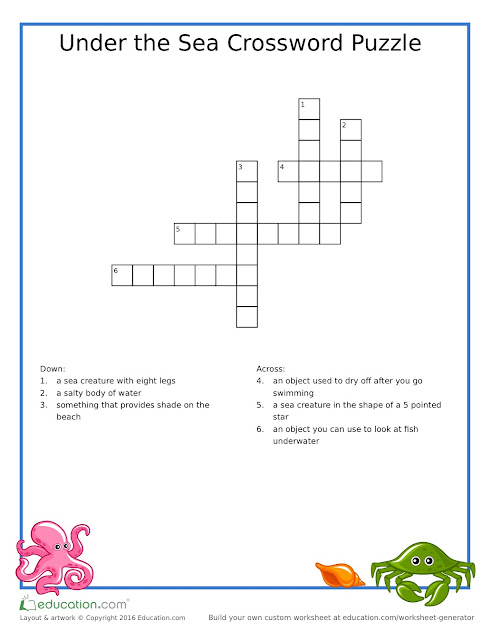 Under the Sea Crossword Puzzle

1
2
3
4
5
6

Down:
1. a sea creature with eight legs
2. a salty body of water
3. something that provides shade on the beach

Across:
4. an object used to dry off after you go swimming
5. a sea creature in the shape of a 5 pointed star
6. an object you can use to look at fish underwater

education.com

Layout & artwork © Copyright 2016 Education.com

Build your own custom worksheet at education.com/worksheet-generator